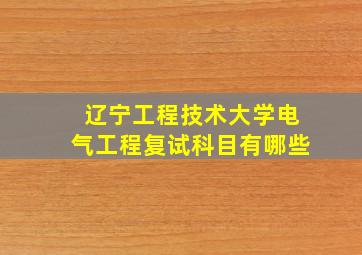 辽宁工程技术大学电气工程复试科目有哪些